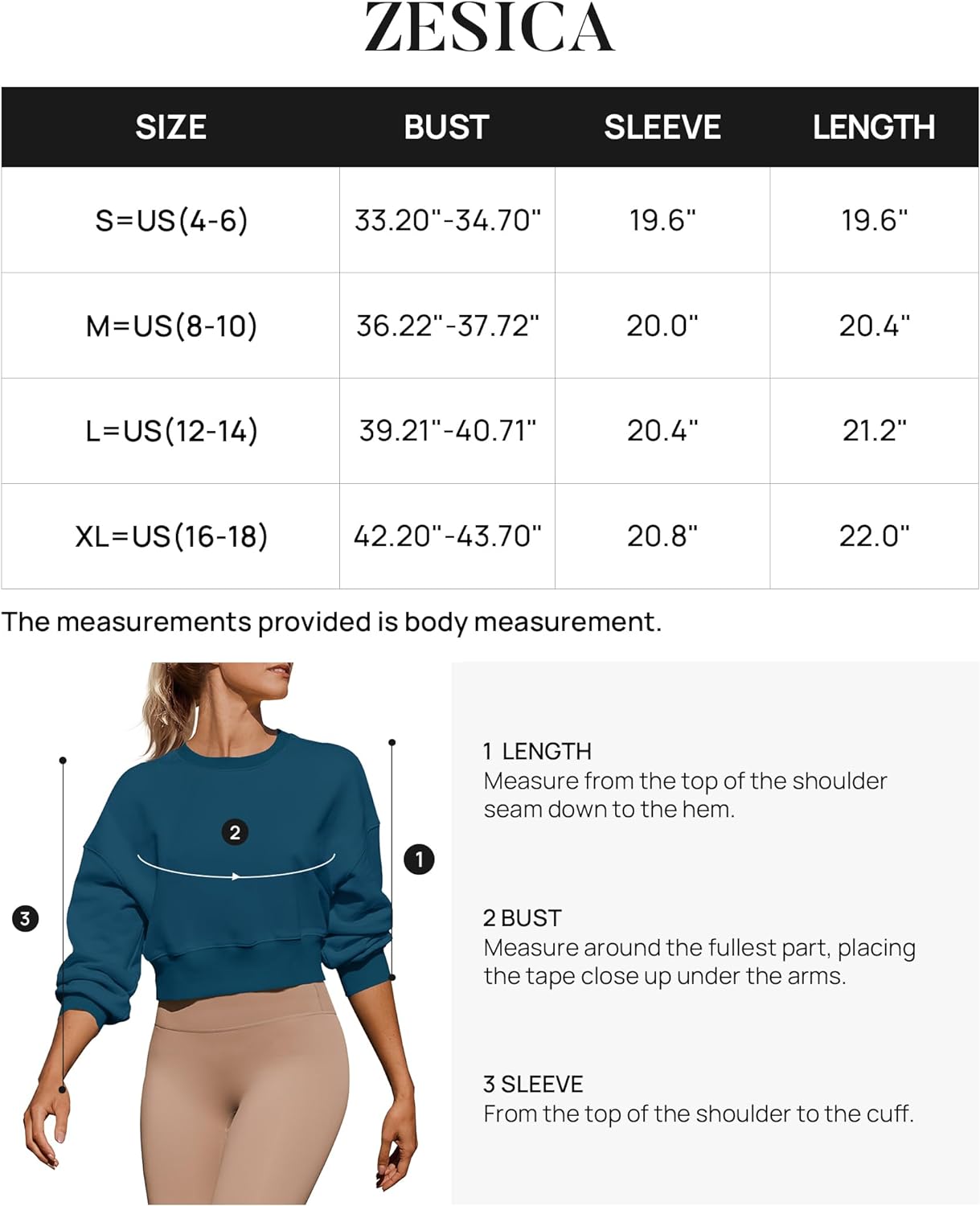 ZESICA

| SIZE | BUST | SLEEVE | LENGTH |
|---|---|---|---|
| S=US(4-6) | 33.20"-34.70" | 19.6" | 19.6" |
| M=US(8-10) | 36.22"-37.72" | 20.0" | 20.4" |
| L=US(12-14) | 39.21"-40.71" | 20.4" | 21.2" |
| XL=US(16-18) | 42.20"-43.70" | 20.8" | 22.0" |

The measurements provided is body measurement.

2

1

3

1 LENGTH
Measure from the top of the shoulder seam down to the hem.

2 BUST
Measure around the fullest part, placing the tape close up under the arms.

3 SLEEVE
From the top of the shoulder to the cuff.